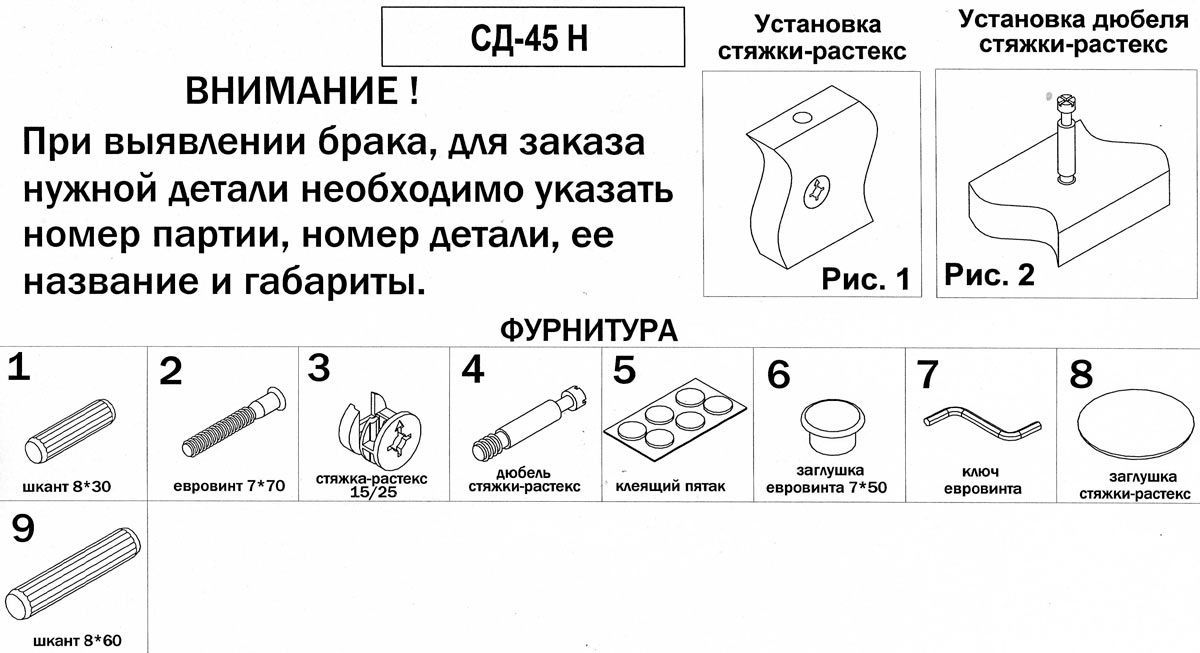 СД-45 Н

ВНИМАНИЕ !

При выявлении брака, для заказа нужной детали необходимо указать номер партии, номер детали, ее название и габариты.

Установка стяжки-растекс

Рис. 1

Установка дюбеля стяжки-растекс

Рис. 2

ФУРНИТУРА

1
шкант 8*30

2
евровинт 7*70

3
стяжка-растекс 15/25

4
дюбель стяжки-растекс

5
клеящий пятак

6
заглушка евровинта 7*50

7
ключ евровинта

8
заглушка стяжки-растекс

9
шкант 8*60